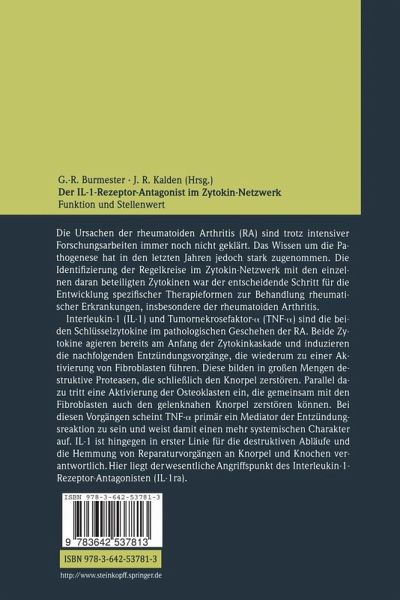 G.-R. Burmester · J. R. Kalden (Hrsg.)
Der IL-1-Rezeptor-Antagonist im Zytokin-Netzwerk
Funktion und Stellenwert

Die Ursachen der rheumatoiden Arthritis (RA) sind trotz intensiver Forschungsarbeiten immer noch nicht geklärt. Das Wissen um die Pathogenese hat in den letzten Jahren jedoch stark zugenommen. Die Identifizierung der Regelkreise im Zytokin-Netzwerk mit den einzelnen daran beteiligten Zytokinen war der entscheidende Schritt für die Entwicklung spezifischer Therapieformen zur Behandlung rheumatischer Erkrankungen, insbesondere der rheumatoiden Arthritis.

Interleukin-1 (IL-1) und Tumornekrosefaktor-α (TNF-α) sind die beiden Schlüsselzytokine im pathologischen Geschehen der RA. Beide Zytokine agieren bereits am Anfang der Zytokinkaskade und induzieren die nachfolgenden Entzündungsvorgänge, die wiederum zu einer Aktivierung von Fibroblasten führen. Diese bilden in großen Mengen destruktive Proteasen, die schließlich den Knorpel zerstören. Parallel dazu tritt eine Aktivierung der Osteoklasten ein, die gemeinsam mit den Fibroblasten auch den gelenknahen Knorpel zerstören können. Bei diesen Vorgängen scheint TNF-α primär ein Mediator der Entzündungsreaktion zu sein und weist damit einen mehr systemischen Charakter auf. IL-1 ist hingegen in erster Linie für die destruktiven Abläufe und die Hemmung von Reparaturvorgängen an Knorpel und Knochen verantwortlich. Hier liegt der wesentliche Angriffspunkt des Interleukin-1-Rezeptor-Antagonisten (IL-1ra).

ISBN 978-3-642-53781-3
9 783642 537813
ISBN 978-3-642-53781-3
http://www.steinkopff.springer.de